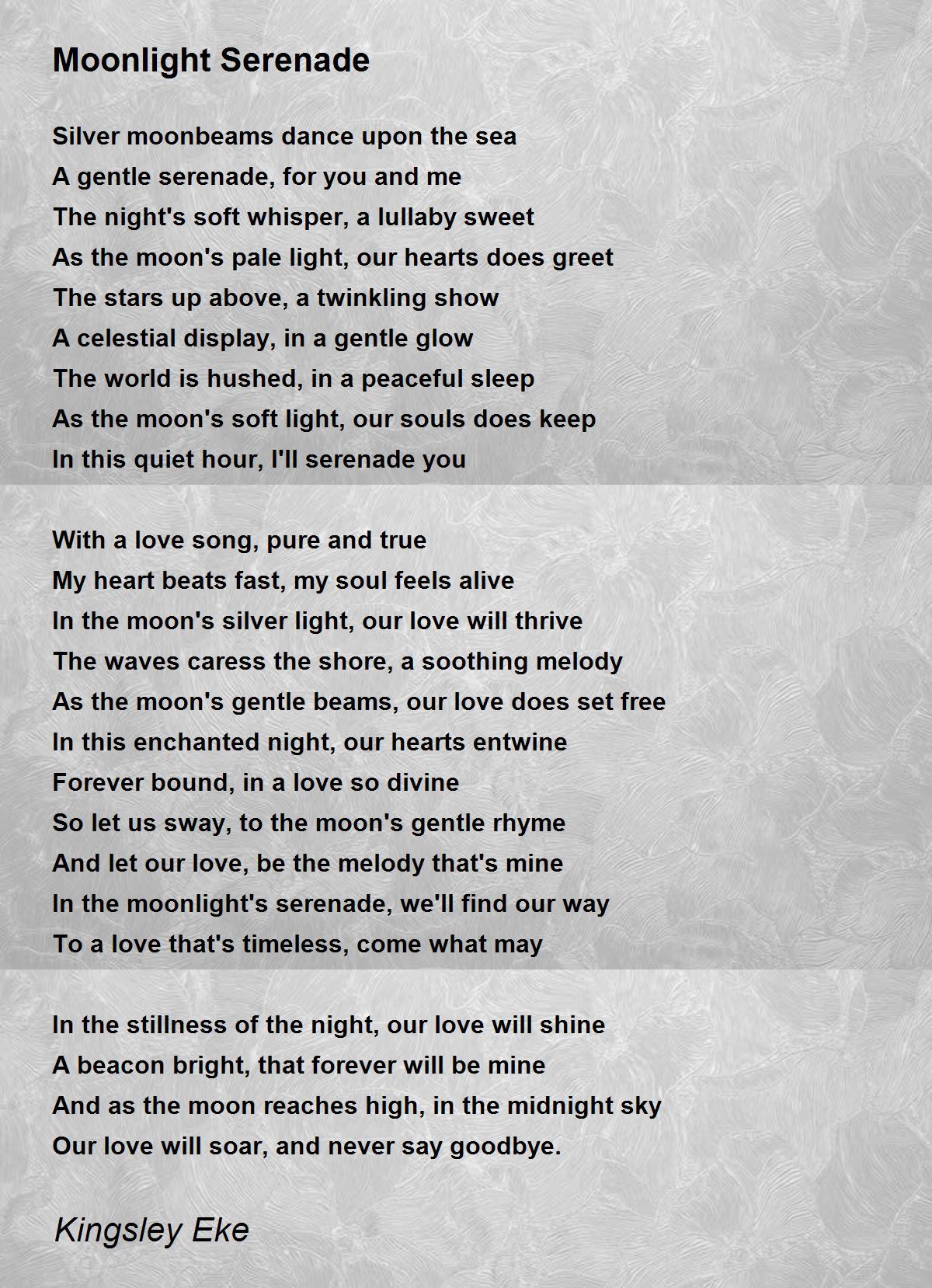 Moonlight Serenade

Silver moonbeams dance upon the sea
A gentle serenade, for you and me
The night's soft whisper, a lullaby sweet
As the moon's pale light, our hearts does greet
The stars up above, a twinkling show
A celestial display, in a gentle glow
The world is hushed, in a peaceful sleep
As the moon's soft light, our souls does keep
In this quiet hour, I'll serenade you

With a love song, pure and true
My heart beats fast, my soul feels alive
In the moon's silver light, our love will thrive
The waves caress the shore, a soothing melody
As the moon's gentle beams, our love does set free
In this enchanted night, our hearts entwine
Forever bound, in a love so divine
So let us sway, to the moon's gentle rhyme
And let our love, be the melody that's mine
In the moonlight's serenade, we'll find our way
To a love that's timeless, come what may

In the stillness of the night, our love will shine
A beacon bright, that forever will be mine
And as the moon reaches high, in the midnight sky
Our love will soar, and never say goodbye.

Kingsley Eke